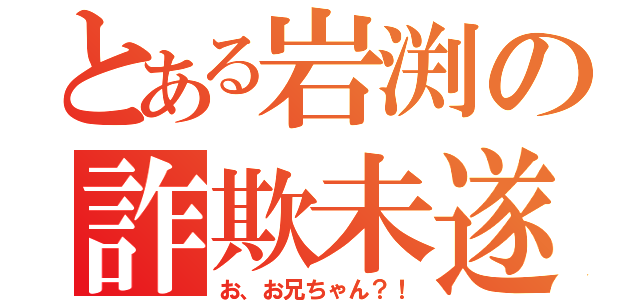 とある岩渕の
詐欺未遂
お、お兄ちゃん？！